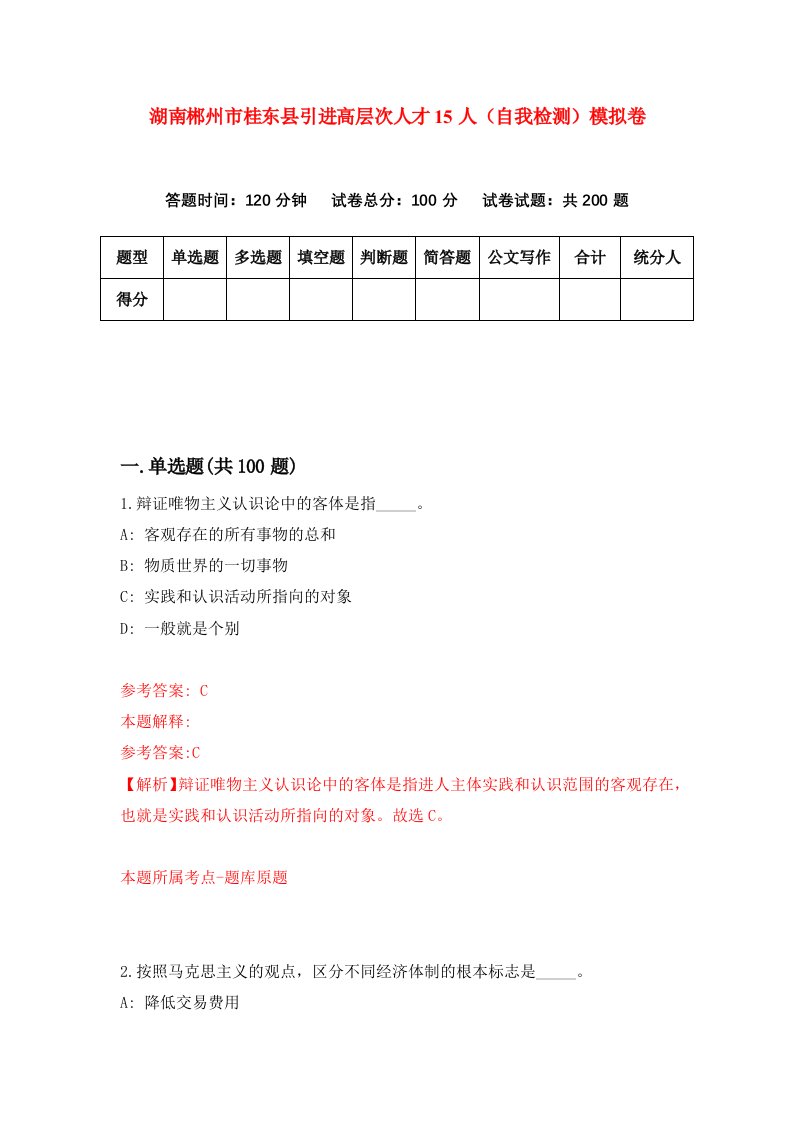 湖南郴州市桂东县引进高层次人才 15 人（自我检测）模拟卷

答题时间：120 分钟　试卷总分：100 分　试卷试题：共 200 题

| 题型 | 单选题 | 多选题 | 填空题 | 判断题 | 简答题 | 公文写作 | 合计 | 统分人 |
|---|---|---|---|---|---|---|---|---|
| 得分 | | | | | | | | |

一.单选题(共 100 题)

1.辩证唯物主义认识论中的客体是指_____。

A: 客观存在的所有事物的总和

B: 物质世界的一切事物

C: 实践和认识活动所指向的对象

D: 一般就是个别

参考答案: C

本题解释:

参考答案:C

【解析】辩证唯物主义认识论中的客体是指进人主体实践和认识范围的客观存在，也就是实践和认识活动所指向的对象。故选 C。

本题所属考点-题库原题

2.按照马克思主义的观点，区分不同经济体制的根本标志是_____。

A: 降低交易费用